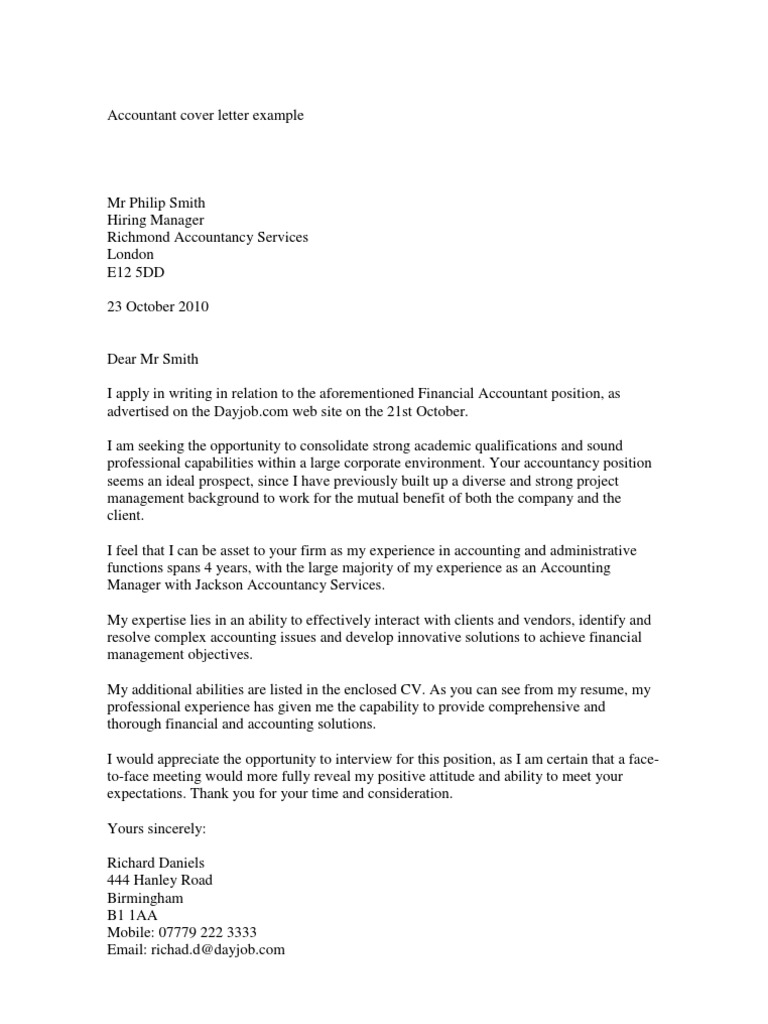 Accountant cover letter example

Mr Philip Smith
Hiring Manager
Richmond Accountancy Services
London
E12 5DD

23 October 2010

Dear Mr Smith

I apply in writing in relation to the aforementioned Financial Accountant position, as advertised on the Dayjob.com web site on the 21st October.

I am seeking the opportunity to consolidate strong academic qualifications and sound professional capabilities within a large corporate environment. Your accountancy position seems an ideal prospect, since I have previously built up a diverse and strong project management background to work for the mutual benefit of both the company and the client.

I feel that I can be asset to your firm as my experience in accounting and administrative functions spans 4 years, with the large majority of my experience as an Accounting Manager with Jackson Accountancy Services.

My expertise lies in an ability to effectively interact with clients and vendors, identify and resolve complex accounting issues and develop innovative solutions to achieve financial management objectives.

My additional abilities are listed in the enclosed CV. As you can see from my resume, my professional experience has given me the capability to provide comprehensive and thorough financial and accounting solutions.

I would appreciate the opportunity to interview for this position, as I am certain that a face-to-face meeting would more fully reveal my positive attitude and ability to meet your expectations. Thank you for your time and consideration.

Yours sincerely:

Richard Daniels
444 Hanley Road
Birmingham
B1 1AA
Mobile: 07779 222 3333
Email: richad.d@dayjob.com